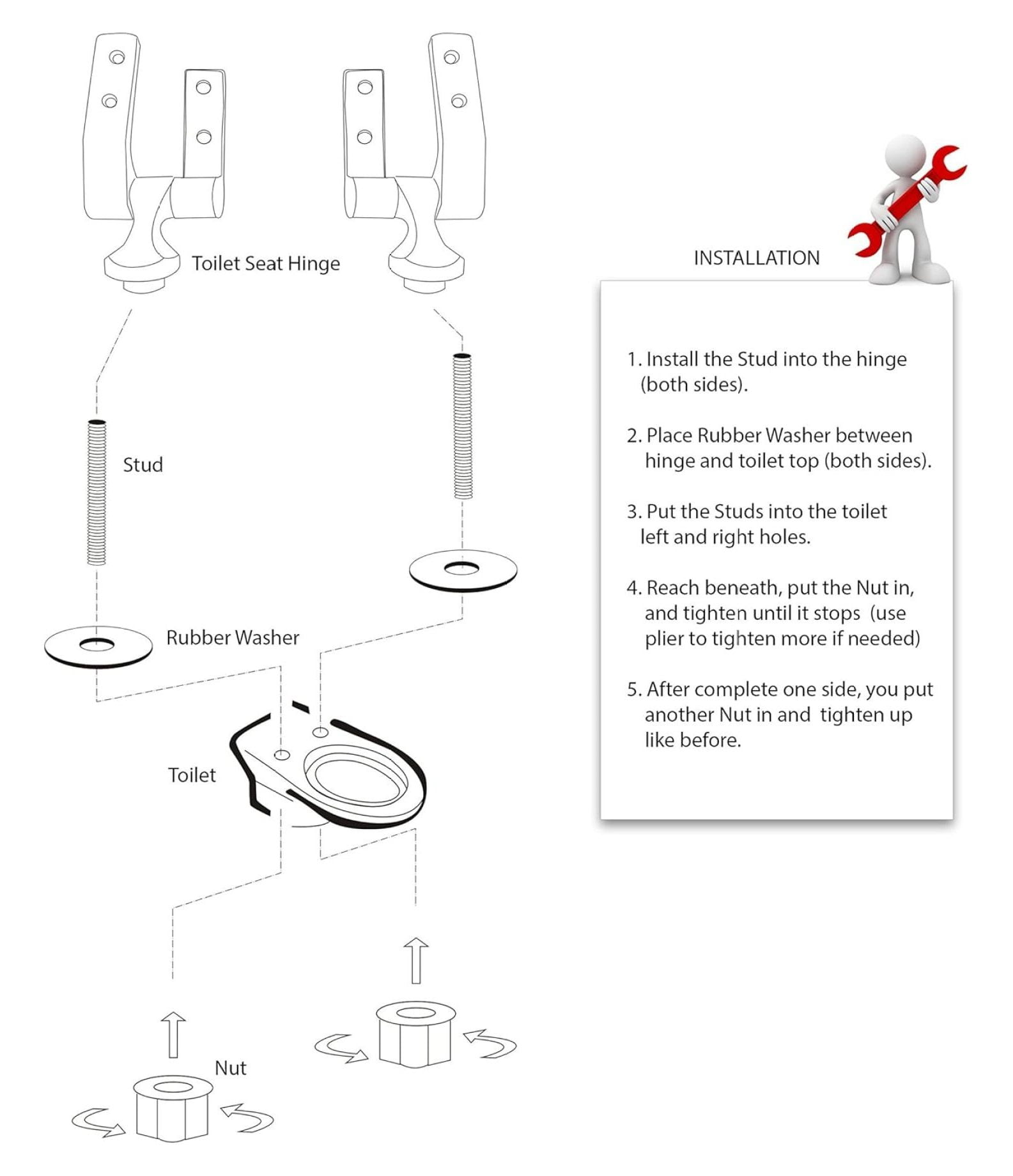 Toilet Seat Hinge

Stud

Rubber Washer

Toilet

Nut

INSTALLATION

1. Install the Stud into the hinge (both sides).

2. Place Rubber Washer between hinge and toilet top (both sides).

3. Put the Studs into the toilet left and right holes.

4. Reach beneath, put the Nut in, and tighten until it stops (use plier to tighten more if needed)

5. After complete one side, you put another Nut in and tighten up like before.